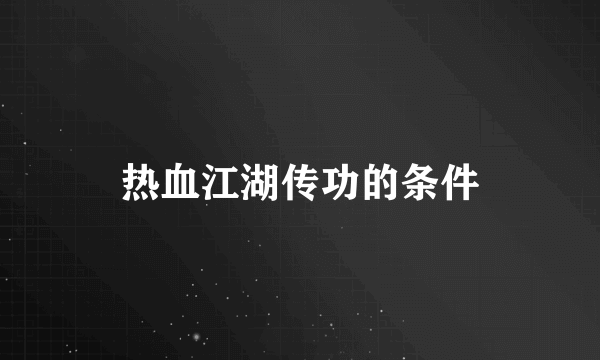 热血江湖传功的条件